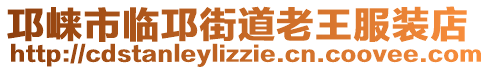 邛崃市临邛街道老王服装店
http://cdstanleylizzie.cn.coovee.com